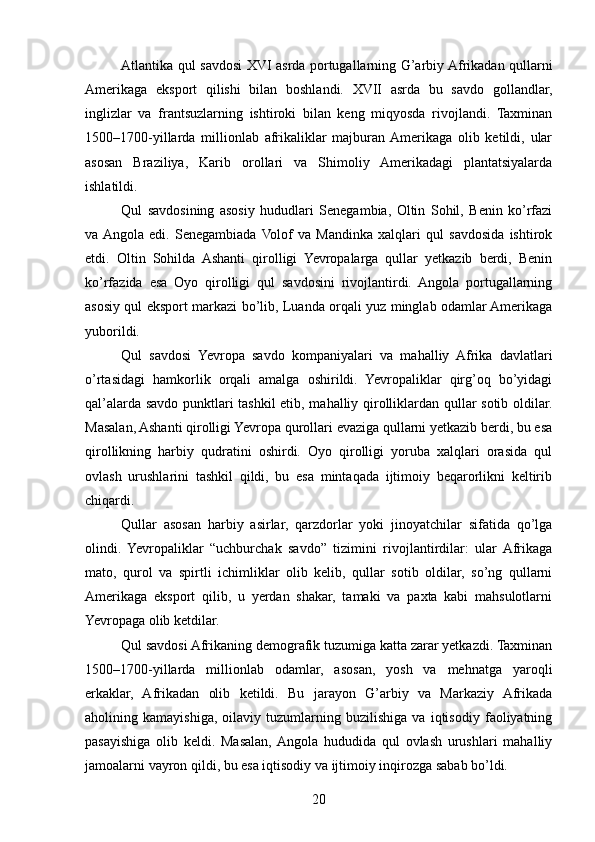 Atlantika qul savdosi XVI asrda portugallarning G’arbiy Afrikadan qullarni Amerikaga eksport qilishi bilan boshlandi. XVII asrda bu savdo gollandlar, inglizlar va frantsuzlarning ishtiroki bilan keng miqyosda rivojlandi. Taxminan 1500–1700-yillarda millionlab afrikaliklar majburan Amerikaga olib ketildi, ular asosan Braziliya, Karib orollari va Shimoliy Amerikadagi plantatsiyalarda ishlatildi.

Qul savdosining asosiy hududlari Senegambia, Oltin Sohil, Benin ko’rfazi va Angola edi. Senegambiada Volof va Mandinka xalqlari qul savdosida ishtirok etdi. Oltin Sohilda Ashanti qirolligi Yevropalarga qullar yetkazib berdi, Benin ko’rfazida esa Oyo qirolligi qul savdosini rivojlantirdi. Angola portugallarning asosiy qul eksport markazi bo’lib, Luanda orqali yuz minglab odamlar Amerikaga yuborildi.

Qul savdosi Yevropa savdo kompaniyalari va mahalliy Afrika davlatlari o’rtasidagi hamkorlik orqali amalga oshirildi. Yevropaliklar qirg’oq bo’yidagi qal’alarda savdo punktlari tashkil etib, mahalliy qirolliklardan qullar sotib oldilar. Masalan, Ashanti qirolligi Yevropa qurollari evaziga qullarni yetkazib berdi, bu esa qirollikning harbiy qudratini oshirdi. Oyo qirolligi yoruba xalqlari orasida qul ovlash urushlarini tashkil qildi, bu esa mintaqada ijtimoiy beqarorlikni keltirib chiqardi.

Qullar asosan harbiy asirlar, qarzdorlar yoki jinoyatchilar sifatida qo’lga olindi. Yevropaliklar “uchburchak savdo” tizimini rivojlantirdilar: ular Afrikaga mato, qurol va spirtli ichimliklar olib kelib, qullar sotib oldilar, so’ng qullarni Amerikaga eksport qilib, u yerdan shakar, tamaki va paxta kabi mahsulotlarni Yevropaga olib ketdilar.

Qul savdosi Afrikaning demografik tuzumiga katta zarar yetkazdi. Taxminan 1500–1700-yillarda millionlab odamlar, asosan, yosh va mehnatga yaroqli erkaklar, Afrikadan olib ketildi. Bu jarayon G’arbiy va Markaziy Afrikada aholining kamayishiga, oilaviy tuzumlarning buzilishiga va iqtisodiy faoliyatning pasayishiga olib keldi. Masalan, Angola hududida qul ovlash urushlari mahalliy jamoalarni vayron qildi, bu esa iqtisodiy va ijtimoiy inqirozga sabab bo’ldi.

20